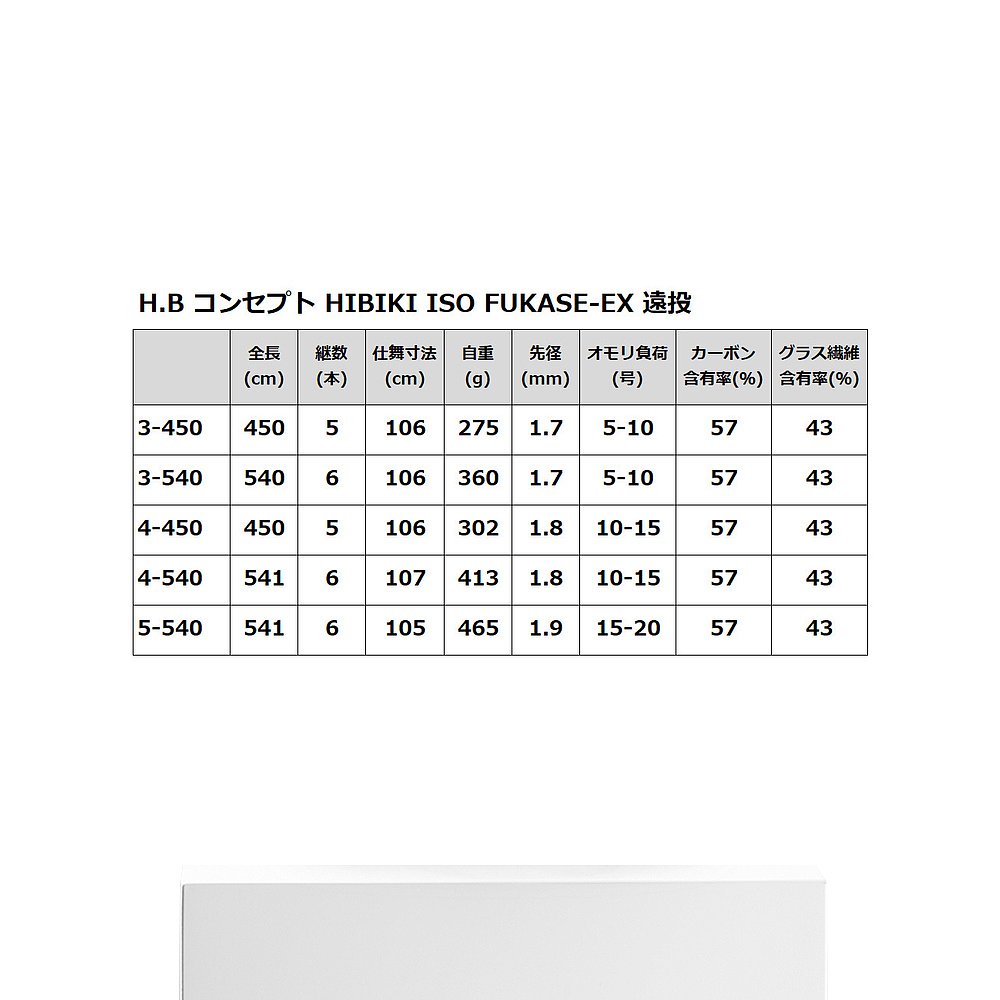 H.B コンセプト HIBIKI ISO FUKASE-EX 遠投

| | 全長 (cm) | 継数 (本) | 仕舞寸法 (cm) | 自重 (g) | 先径 (mm) | オモリ負荷 (号) | カーボン 含有率(%) | グラス繊維 含有率(%) |
|---|---|---|---|---|---|---|---|---|
| 3-450 | 450 | 5 | 106 | 275 | 1.7 | 5-10 | 57 | 43 |
| 3-540 | 540 | 6 | 106 | 360 | 1.7 | 5-10 | 57 | 43 |
| 4-450 | 450 | 5 | 106 | 302 | 1.8 | 10-15 | 57 | 43 |
| 4-540 | 541 | 6 | 107 | 413 | 1.8 | 10-15 | 57 | 43 |
| 5-540 | 541 | 6 | 105 | 465 | 1.9 | 15-20 | 57 | 43 |